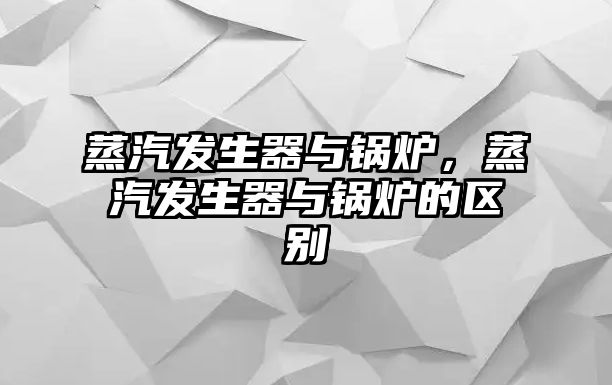 蒸汽发生器与锅炉，蒸汽发生器与锅炉的区别